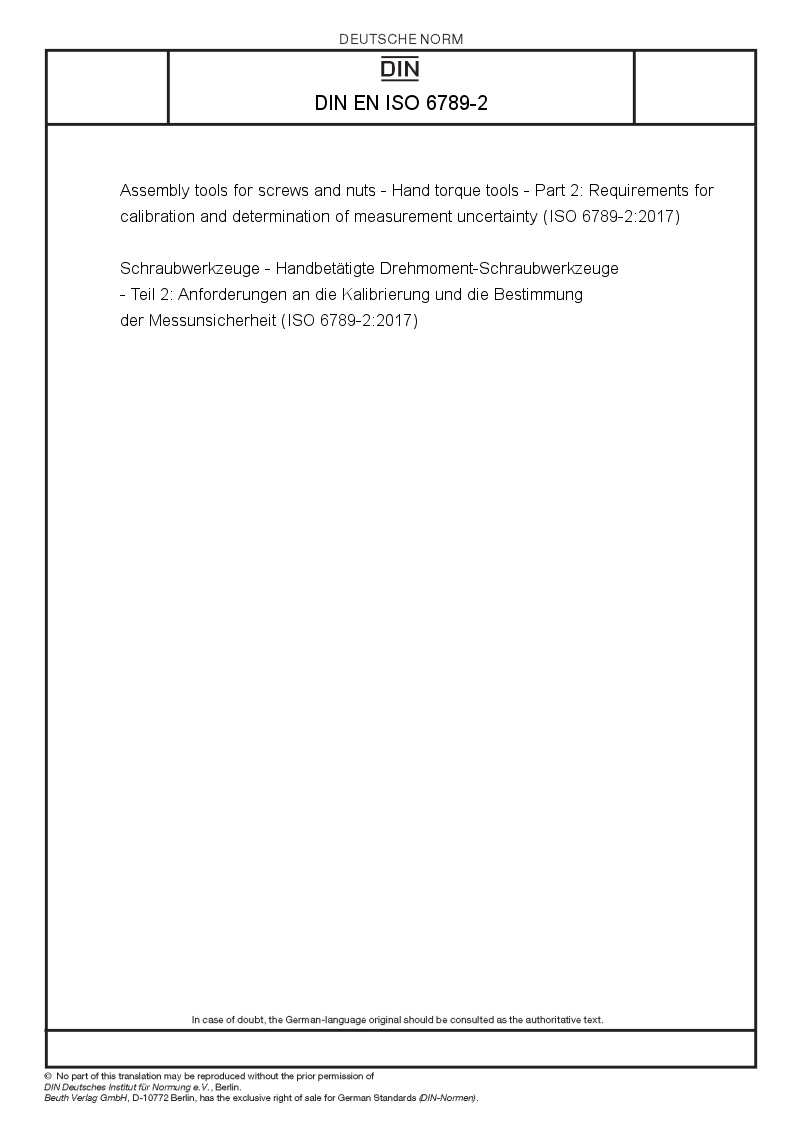 DEUTSCHE NORM

DIN

DIN EN ISO 6789-2

Assembly tools for screws and nuts - Hand torque tools - Part 2: Requirements for calibration and determination of measurement uncertainty (ISO 6789-2:2017)

Schraubwerkzeuge - Handbetätigte Drehmoment-Schraubwerkzeuge - Teil 2: Anforderungen an die Kalibrierung und die Bestimmung der Messunsicherheit (ISO 6789-2:2017)

In case of doubt, the German-language original should be consulted as the authoritative text.

© No part of this translation may be reproduced without the prior permission of DIN Deutsches Institut für Normung e.V., Berlin. Beuth Verlag GmbH, D-10772 Berlin, has the exclusive right of sale for German Standards (DIN-Normen).